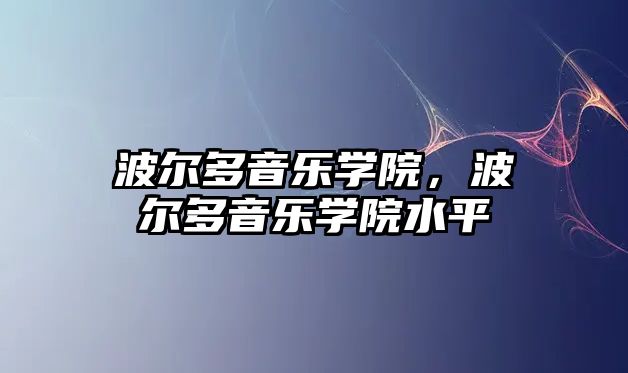 波尔多音乐学院，波尔多音乐学院水平